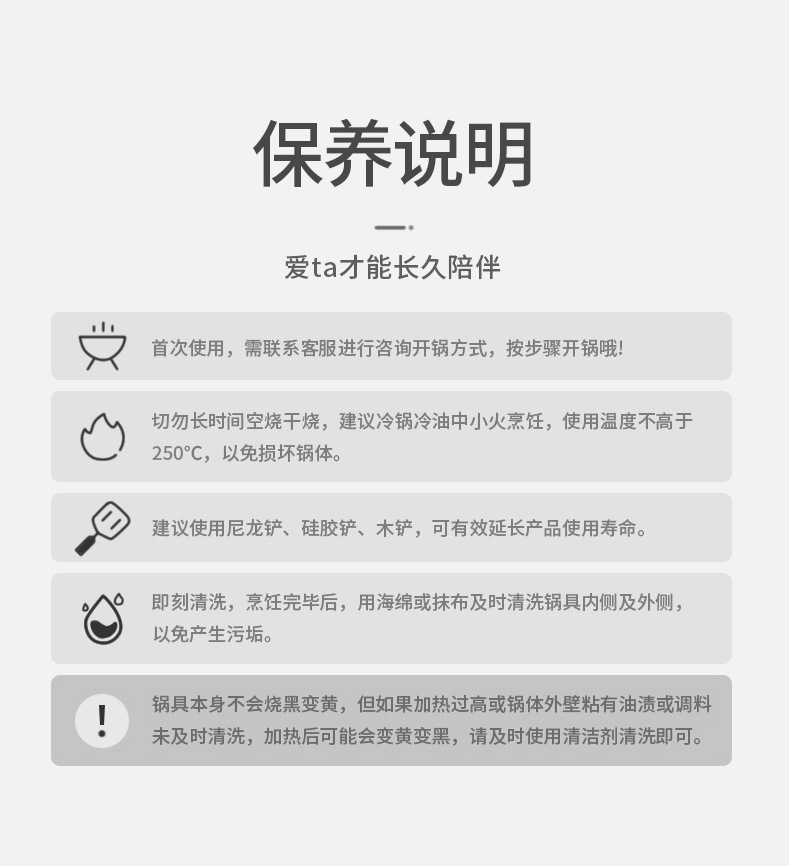 保养说明

爱ta才能长久陪伴

首次使用，需联系客服进行咨询开锅方式，按步骤开锅哦!

切勿长时间空烧干烧，建议冷锅冷油中小火烹饪，使用温度不高于250°C，以免损坏锅体。

建议使用尼龙铲、硅胶铲、木铲，可有效延长产品使用寿命。

即刻清洗，烹饪完毕后，用海绵或抹布及时清洗锅具内侧及外侧，以免产生污垢。

!

锅具本身不会烧黑变黄，但如果加热过高或锅体外壁粘有油渍或调料未及时清洗，加热后可能会变黄变黑，请及时使用清洁剂清洗即可。